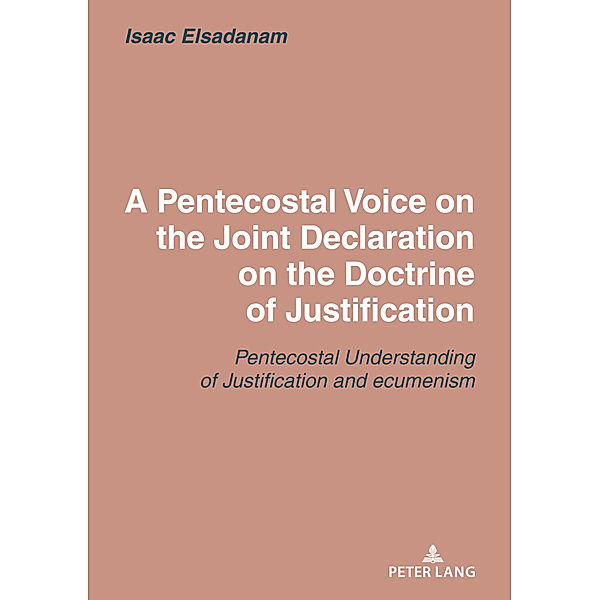 Isaac Elsadanam

A Pentecostal Voice on the Joint Declaration on the Doctrine of Justification

Pentecostal Understanding of Justification and ecumenism

PETER LANG